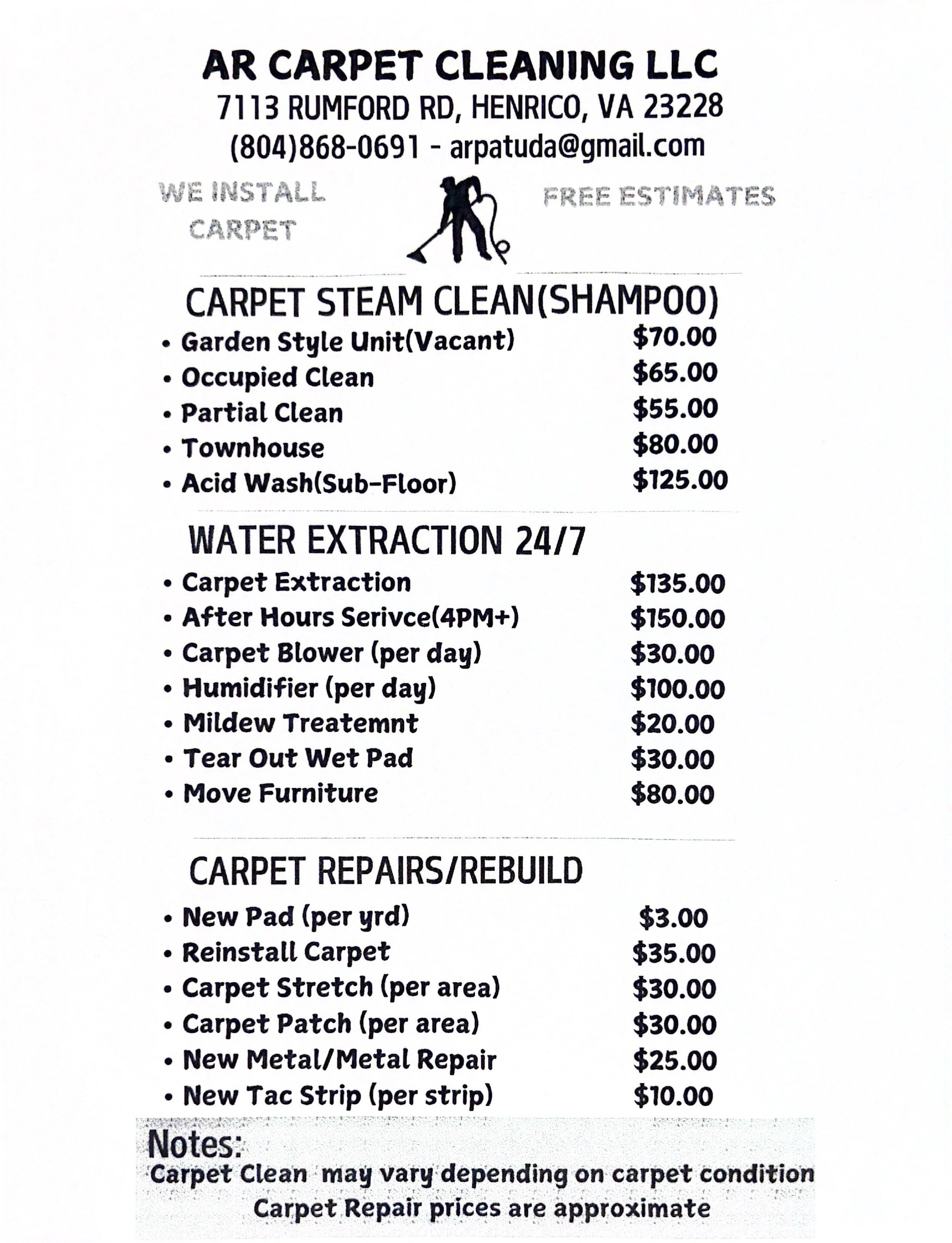 AR CARPET CLEANING LLC
7113 RUMFORD RD, HENRICO, VA 23228
(804)868-0691 - arpatuda@gmail.com

WE INSTALL CARPET

FREE ESTIMATES

CARPET STEAM CLEAN(SHAMPOO)

• Garden Style Unit(Vacant) $70.00
• Occupied Clean $65.00
• Partial Clean $55.00
• Townhouse $80.00
• Acid Wash(Sub-Floor) $125.00

WATER EXTRACTION 24/7

• Carpet Extraction $135.00
• After Hours Serivce(4PM+) $150.00
• Carpet Blower (per day) $30.00
• Humidifier (per day) $100.00
• Mildew Treatemnt $20.00
• Tear Out Wet Pad $30.00
• Move Furniture $80.00

CARPET REPAIRS/REBUILD

• New Pad (per yrd) $3.00
• Reinstall Carpet $35.00
• Carpet Stretch (per area) $30.00
• Carpet Patch (per area) $30.00
• New Metal/Metal Repair $25.00
• New Tac Strip (per strip) $10.00

Notes:
Carpet Clean may vary depending on carpet condition
Carpet Repair prices are approximate